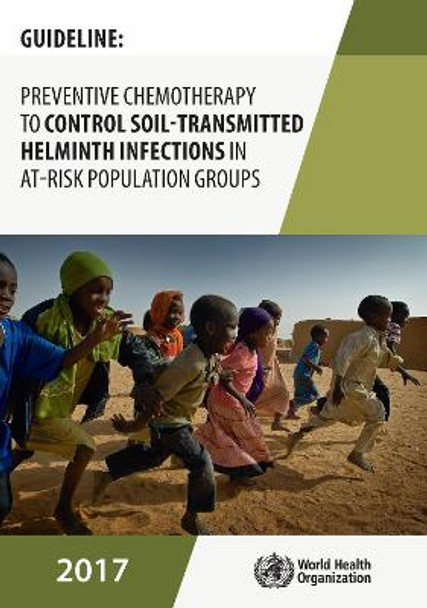 GUIDELINE:

PREVENTIVE CHEMOTHERAPY TO CONTROL SOIL-TRANSMITTED HELMINTH INFECTIONS IN AT-RISK POPULATION GROUPS

2017

World Health Organization